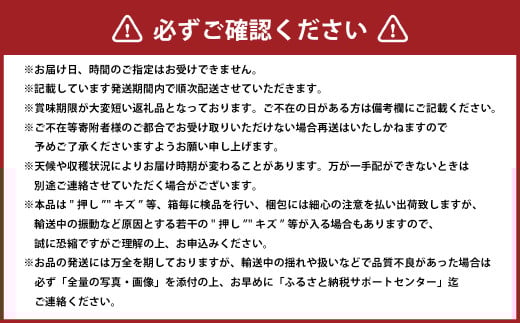 必ずご確認ください

※お届け日、時間のご指定はお受けできません。
※記載しています発送期間内で順次配送させていただきます。
※賞味期限が大変短い返礼品となっております。ご不在の日がある方は備考欄にご記載ください。
※ご不在等寄附者様のご都合でお受け取りいただけない場合再送はいたしかねますので予めご了承くださいますようお願い申し上げます。
※天候や収穫状況によりお届け時期が変わることがあります。万が一手配ができないときは別途ご連絡させていただく場合がございます。
※本品は " 押し "" キズ " 等、箱毎に検品を行い、梱包には細心の注意を払い出荷致しますが、輸送中の振動など原因とする若干の " 押し "" キズ " 等が入る場合もありますので、誠に恐縮ですがご理解の上、お申込みください。
※お品の発送には万全を期しておりますが、輸送中の揺れや扱いなどで品質不良があった場合は必ず「全量の写真・画像」を添付の上、お早めに「ふるさと納税サポートセンター」迄ご連絡ください。